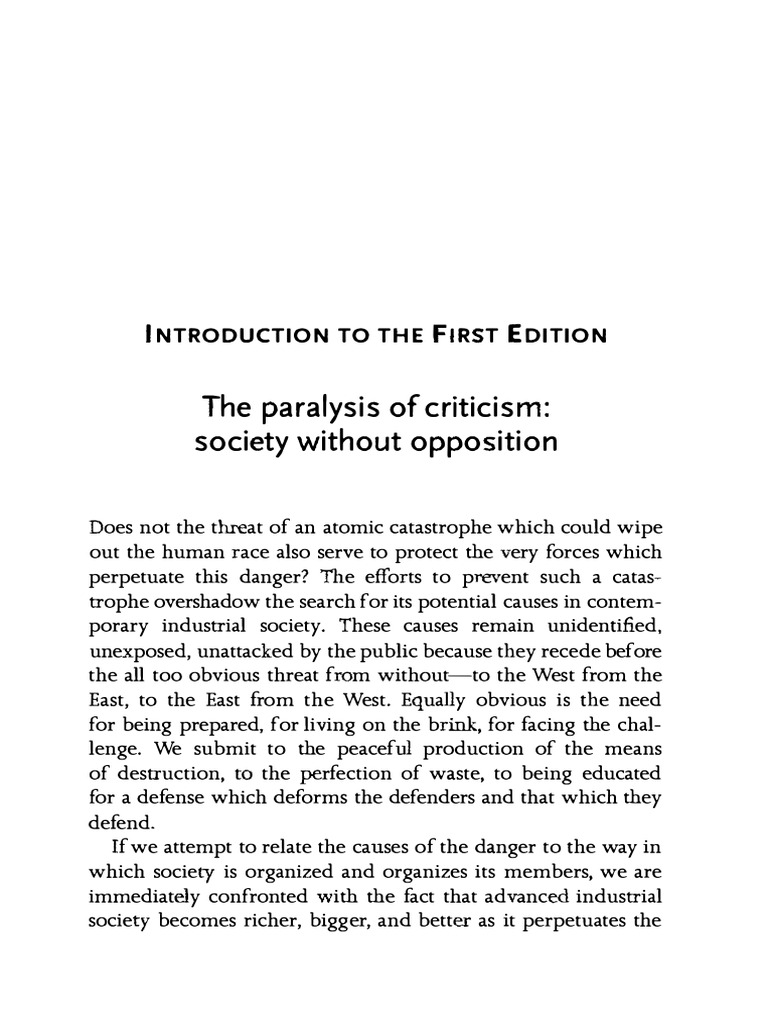 INTRODUCTION TO THE FIRST EDITION

The paralysis of criticism: society without opposition

Does not the threat of an atomic catastrophe which could wipe out the human race also serve to protect the very forces which perpetuate this danger? The efforts to prevent such a catastrophe overshadow the search for its potential causes in contemporary industrial society. These causes remain unidentified, unexposed, unattacked by the public because they recede before the all too obvious threat from without—to the West from the East, to the East from the West. Equally obvious is the need for being prepared, for living on the brink, for facing the challenge. We submit to the peaceful production of the means of destruction, to the perfection of waste, to being educated for a defense which deforms the defenders and that which they defend.

If we attempt to relate the causes of the danger to the way in which society is organized and organizes its members, we are immediately confronted with the fact that advanced industrial society becomes richer, bigger, and better as it perpetuates the